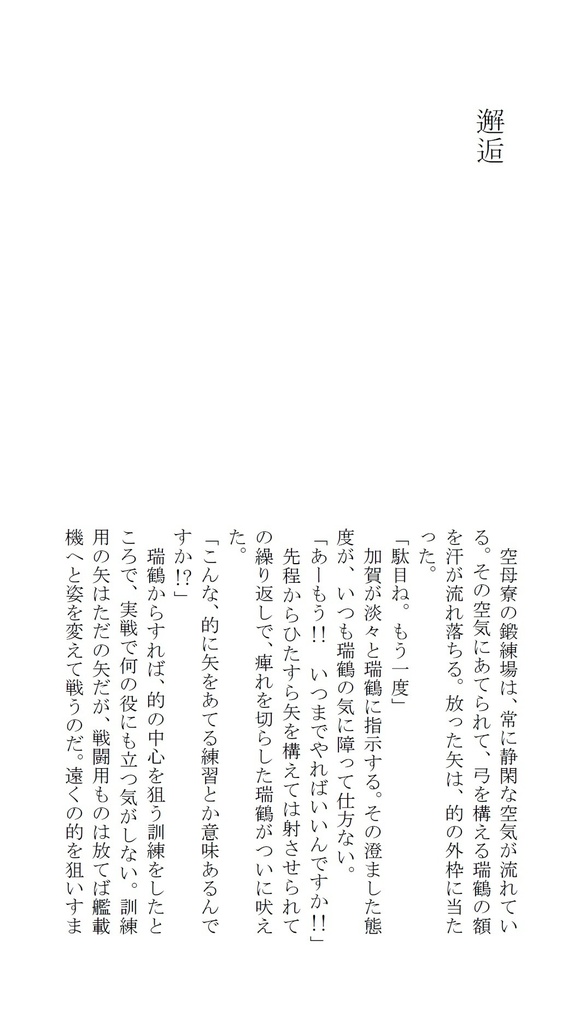 邂逅

空母寮の鍛練場は、常に静閑な空気が流れている。その空気にあてられて、弓を構える瑞鶴の額を汗が流れ落ちる。放った矢は、的の外枠に当たった。

「駄目ね。もう一度」

加賀が淡々と瑞鶴に指示する。その澄ました態度が、いつも瑞鶴の気に障って仕方ない。

「あーもう!! いつまでやればいいんですか!!」

先程からひたすら矢を構えては射させられての繰り返しで、痺れを切らした瑞鶴がついに吠えた。

「こんな、的に矢をあてる練習とか意味あるんですか!?」

瑞鶴からすれば、的の中心を狙う訓練をしたところで、実戦で何の役にも立つ気がしない。訓練用の矢はただの矢だが、戦闘用ものは放てば艦載機へと姿を変えて戦うのだ。遠くの的を狙いすま